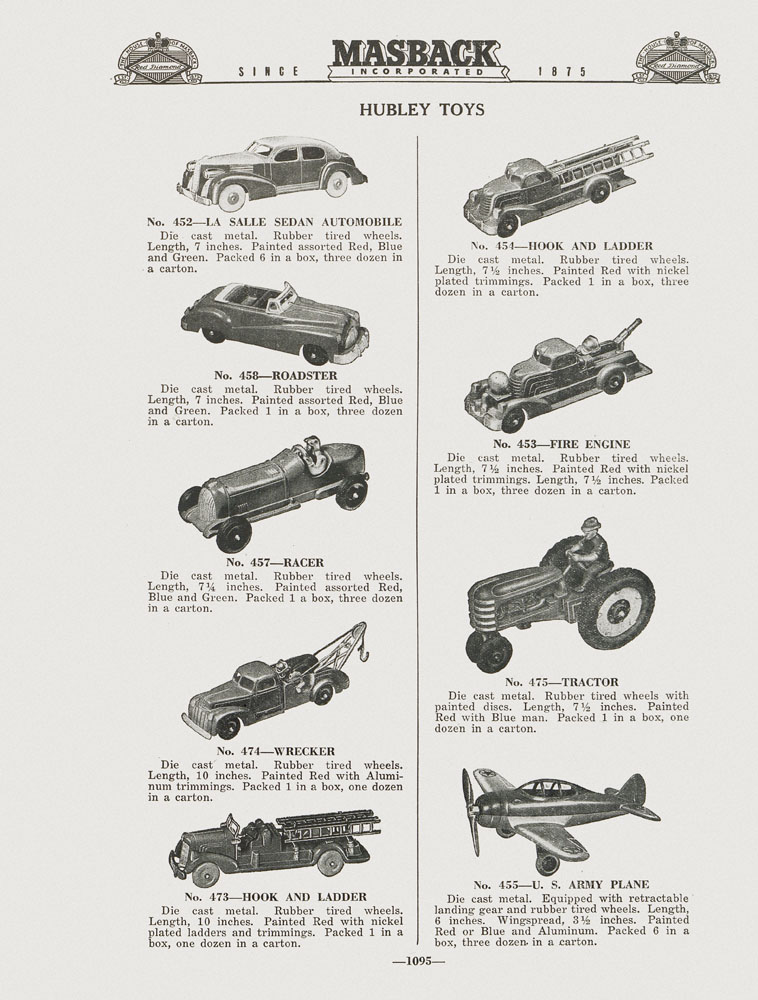 SINCE MASBACK INCORPORATED 1875

HUBLEY TOYS

No. 452—LA SALLE SEDAN AUTOMOBILE
Die cast metal. Rubber tired wheels. Length, 7 inches. Painted assorted Red, Blue and Green. Packed 6 in a box, three dozen in a carton.

No. 458—ROADSTER
Die cast metal. Rubber tired wheels. Length, 7 inches. Painted assorted Red, Blue and Green. Packed 1 in a box, three dozen in a carton.

No. 457—RACER
Die cast metal. Rubber tired wheels. Length, 7¼ inches. Painted assorted Red, Blue and Green. Packed 1 a box, three dozen in a carton.

No. 474—WRECKER
Die cast metal. Rubber tired wheels. Length, 10 inches. Painted Red with Aluminum trimmings. Packed 1 in a box, one dozen in a carton.

No. 473—HOOK AND LADDER
Die cast metal. Rubber tired wheels. Length, 10 inches. Painted Red with nickel plated ladders and trimmings. Packed 1 in a box, one dozen in a carton.

No. 454—HOOK AND LADDER
Die cast metal. Rubber tired wheels. Length, 7½ inches. Painted Red with nickel plated trimmings. Packed 1 in a box, three dozen in a carton.

No. 453—FIRE ENGINE
Die cast metal. Rubber tired wheels. Length, 7½ inches. Painted Red with nickel plated trimmings. Length, 7½ inches. Packed 1 in a box, three dozen in a carton.

No. 475—TRACTOR
Die cast metal. Rubber tired wheels with painted discs. Length, 7½ inches. Painted Red with Blue man. Packed 1 in a box, one dozen in a carton.

No. 455—U. S. ARMY PLANE
Die cast metal. Equipped with retractable landing gear and rubber tired wheels. Length, 6 inches. Wingspread, 3½ inches. Painted Red or Blue and Aluminum. Packed 6 in a box, three dozen in a carton.

—1095—